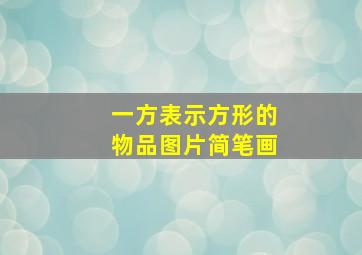 一方表示方形的
物品图片简笔画